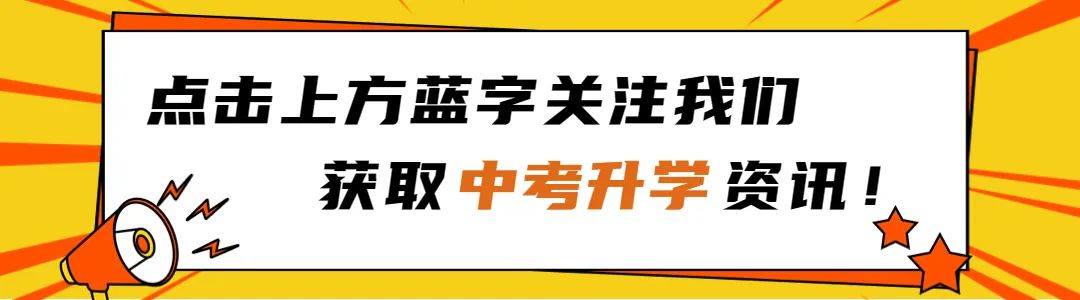 点击上方蓝字关注我们

获取中考升学资讯！